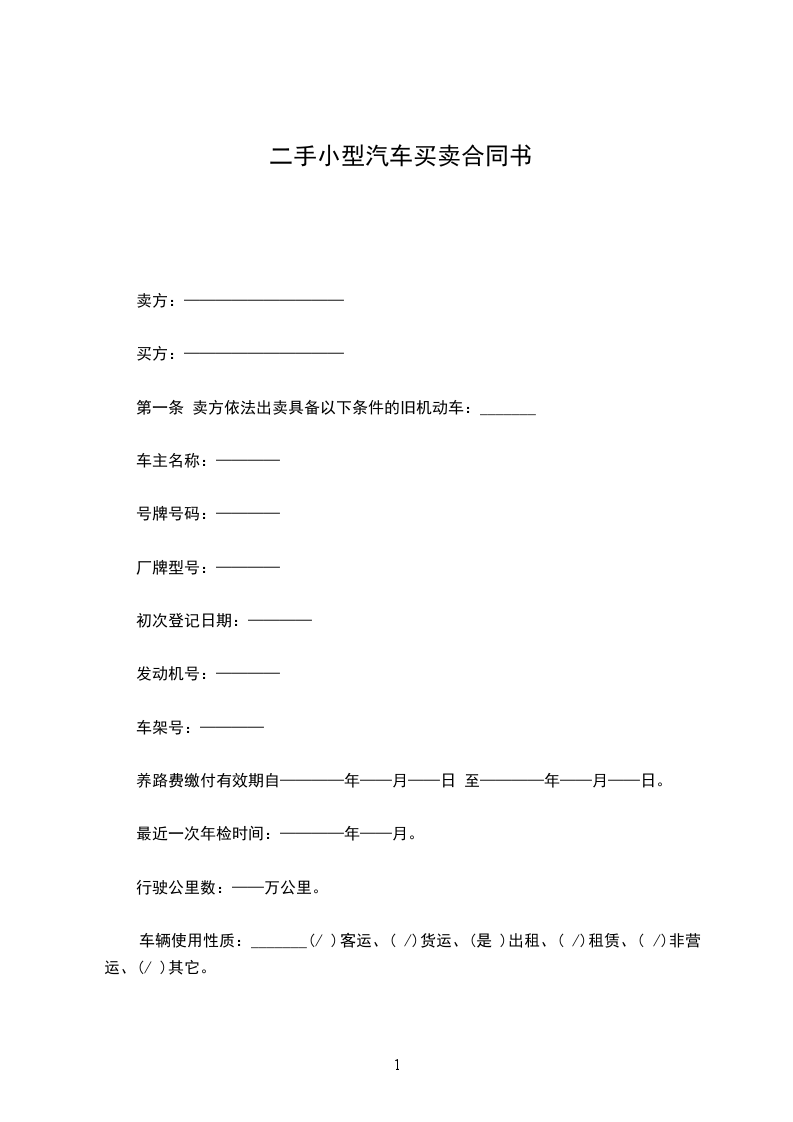 二手小型汽车买卖合同书

卖方：——————————

买方：——————————

第一条 卖方依法出卖具备以下条件的旧机动车：_______

车主名称：————

号牌号码：————

厂牌型号：————

初次登记日期：————

发动机号：————

车架号：————

养路费缴付有效期自————年——月——日 至————年——月——日。

最近一次年检时间：————年——月。

行驶公里数：——万公里。

车辆使用性质：_______(/ )客运、( /)货运、(是 )出租、( /)租赁、( /)非营运、(/ )其它。

1